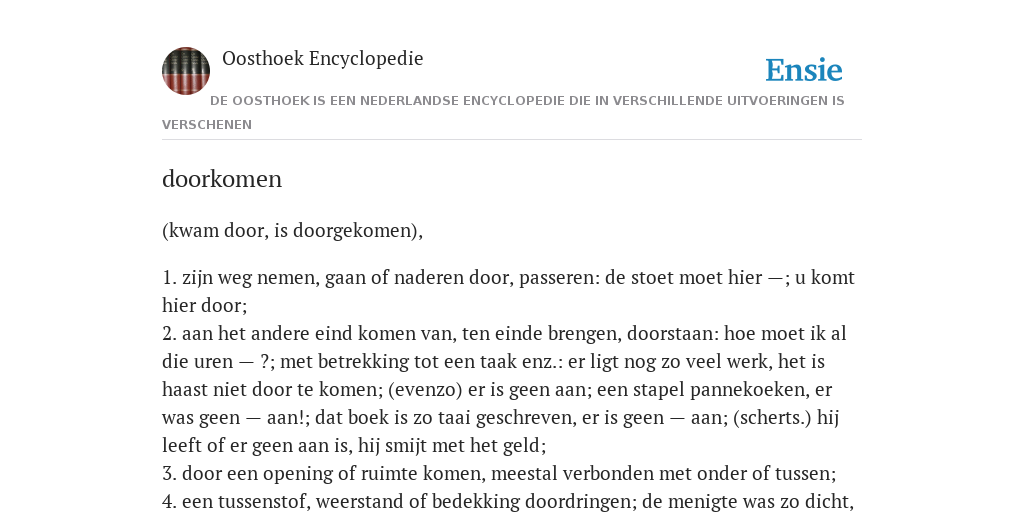 Oosthoek Encyclopedie

Ensie

DE OOSTHOEK IS EEN NEDERLANDSE ENCYCLOPEDIE DIE IN VERSCHILLENDE UITVOERINGEN IS VERSCHENEN

doorkomen

(kwam door, is doorgekomen),

1. zijn weg nemen, gaan of naderen door, passeren: de stoet moet hier —; u komt hier door;
2. aan het andere eind komen van, ten einde brengen, doorstaan: hoe moet ik al die uren — ?; met betrekking tot een taak enz.: er ligt nog zo veel werk, het is haast niet door te komen; (evenzo) er is geen aan; een stapel pannekoeken, er was geen — aan!; dat boek is zo taai geschreven, er is geen — aan; (scherts.) hij leeft of er geen aan is, hij smijt met het geld;
3. door een opening of ruimte komen, meestal verbonden met onder of tussen;
4. een tussenstof, weerstand of bedekking doordringen; de menigte was zo dicht,